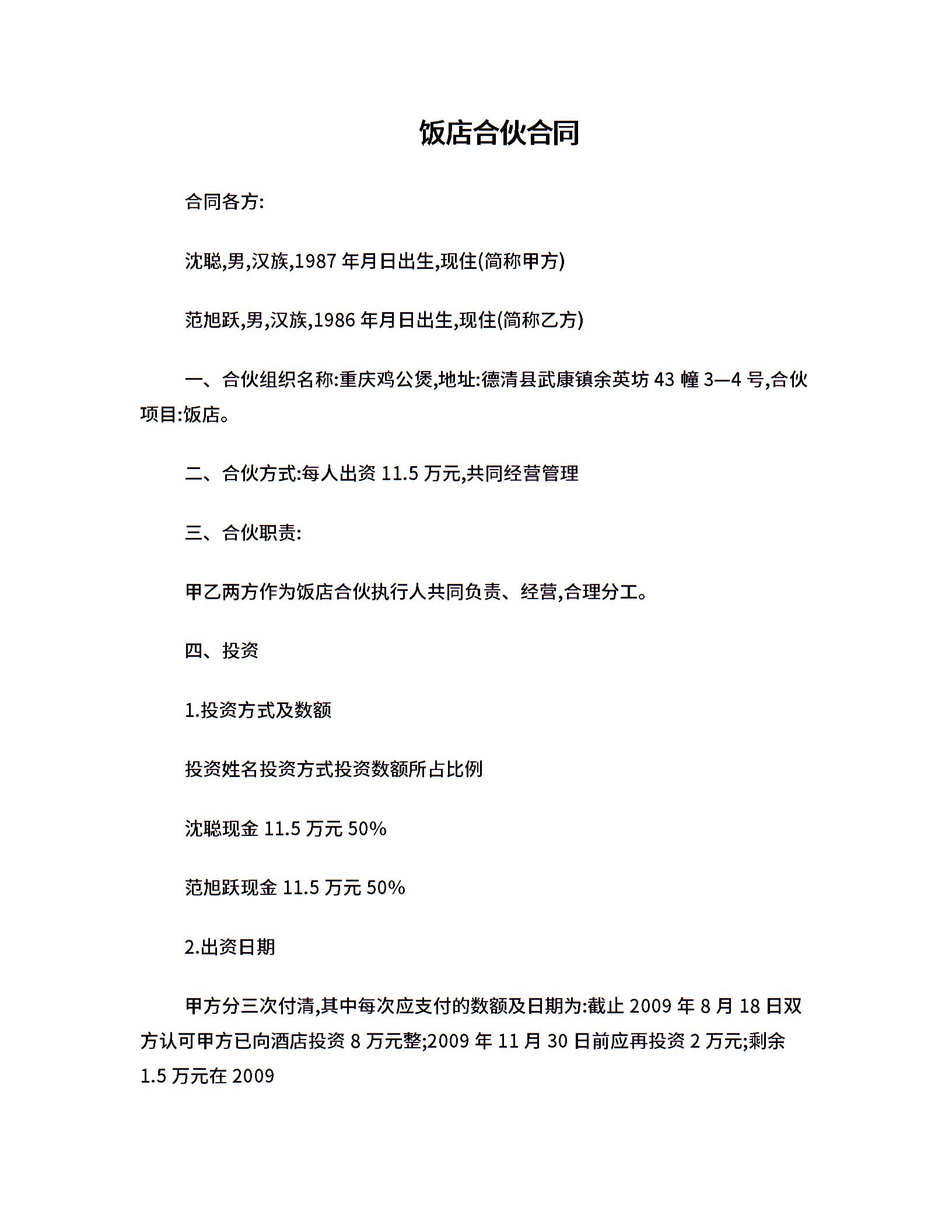 饭店合伙合同

合同各方:

沈聪,男,汉族,1987 年月日出生,现住(简称甲方)

范旭跃,男,汉族,1986 年月日出生,现住(简称乙方)

一、合伙组织名称:重庆鸡公煲,地址:德清县武康镇余英坊 43 幢 3—4 号,合伙项目:饭店。

二、合伙方式:每人出资 11.5 万元,共同经营管理

三、合伙职责:

甲乙两方作为饭店合伙执行人共同负责、经营,合理分工。

四、投资

1.投资方式及数额

投资姓名投资方式投资数额所占比例

沈聪现金 11.5 万元 50%

范旭跃现金 11.5 万元 50%

2.出资日期

甲方分三次付清,其中每次应支付的数额及日期为:截止 2009 年 8 月 18 日双方认可甲方已向酒店投资 8 万元整;2009 年 11 月 30 日前应再投资 2 万元;剩余 1.5 万元在 2009